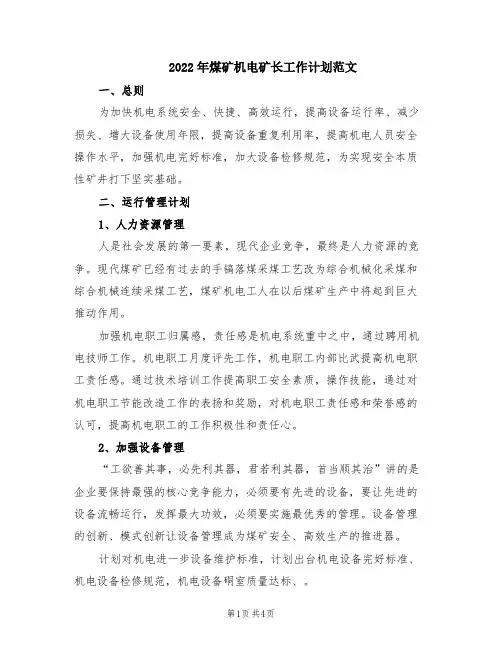 2022年煤矿机电矿长工作计划范文

一、总则

为加快机电系统安全、快捷、高效运行，提高设备运行率、减少损失、增大设备使用年限，提高设备重复利用率，提高机电人员安全操作水平，加强机电完好标准，加大设备检修规范，为实现安全本质性矿井打下坚实基础。

二、运行管理计划

1、人力资源管理

人是社会发展的第一要素，现代企业竞争，最终是人力资源的竞争。现代煤矿已经有过去的手镐落煤采煤工艺改为综合机械化采煤和综合机械连续采煤工艺，煤矿机电工人在以后煤矿生产中将起到巨大推动作用。

加强机电职工归属感，责任感是机电系统重中之中，通过聘用机电技师工作。机电职工月度评先工作，机电职工内部比武提高机电职工责任感。通过技术培训工作提高职工安全素质，操作技能，通过对机电职工节能改造工作的表扬和奖励，对机电职工责任感和荣誉感的认可，提高机电职工的工作积极性和责任心。

2、加强设备管理

“工欲善其事，必先利其器，君若利其器，首当顺其治”讲的是企业要保持最强的核心竞争能力，必须要有先进的设备，要让先进的设备流畅运行，发挥最大功效，必须要实施最优秀的管理。设备管理的创新、模式创新让设备管理成为煤矿安全、高效生产的推进器。

计划对机电进一步设备维护标准，计划出台机电设备完好标准、机电设备检修规范，机电设备硐室质量达标、。

第1页 共4页